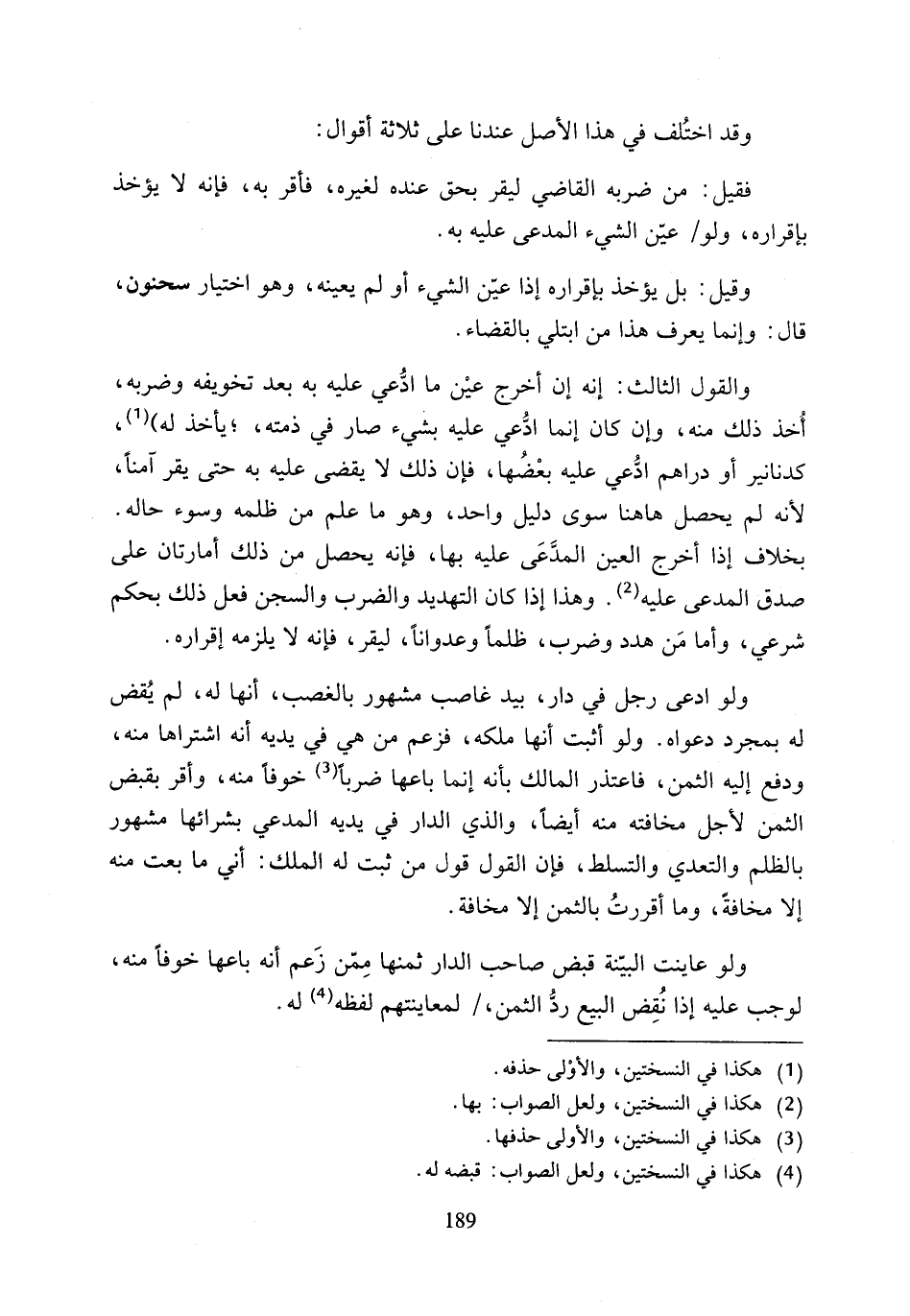 وقد اختُلف في هذا الأصل عندنا على ثلاثة أقوال:

فقيل: من ضربه القاضي ليقر بحق عنده لغيره، فأقر به، فإنه لا يؤخذ بإقراره، ولو/ عيّن الشيء المدعى عليه به.

وقيل: بل يؤخذ بإقراره إذا عيّن الشيء أو لم يعينه، وهو اختيار سحنون، قال: وإنما يعرف هذا من ابتلي بالقضاء.

والقول الثالث: إنه إن أخرج عيْن ما ادُّعي عليه به بعد تخويفه وضربه، أُخذ ذلك منه، وإن كان إنما ادُّعي عليه بشيء صار في ذمته، ؛يأخذ له)$^{(1)}$، كدنانير أو دراهم ادُّعي عليه بعْضُها، فإن ذلك لا يقضى عليه به حتى يقر آمناً، لأنه لم يحصل هاهنا سوى دليل واحد، وهو ما علم من ظلمه وسوء حاله. بخلاف إذا أخرج العين المدَّعَى عليه بها، فإنه يحصل من ذلك أمارتان على صدق المدعى عليه$^{(2)}$. وهذا إذا كان التهديد والضرب والسجن فعل ذلك بحكم شرعي، وأما مَن هدد وضرب، ظلماً وعدواناً، ليقر، فإنه لا يلزمه إقراره.

ولو ادعى رجل في دار، بيد غاصب مشهور بالغصب، أنها له، لم يُقض له بمجرد دعواه. ولو أثبت أنها ملكه، فزعم من هي في يديه أنه اشتراها منه، ودفع إليه الثمن، فاعتذر المالك بأنه إنما باعها ضرباً$^{(3)}$ خوفاً منه، وأقر بقبض الثمن لأجل مخافته منه أيضاً، والذي الدار في يديه المدعي بشرائها مشهور بالظلم والتعدي والتسلط، فإن القول قول من ثبت له الملك: أني ما بعت منه إلا مخافةً، وما أقررتُ بالثمن إلا مخافة.

ولو عاينت البيّنة قبض صاحب الدار ثمنها مِمّن زَعم أنه باعها خوفاً منه، لوجب عليه إذا نُقِض البيع ردُّ الثمن،/ لمعاينتهم لفظه$^{(4)}$ له.

(1) هكذا في النسختين، والأوْلى حذفه.
(2) هكذا في النسختين، ولعل الصواب: بها.
(3) هكذا في النسختين، والأولى حذفها.
(4) هكذا في النسختين، ولعل الصواب: قبضه له.

189